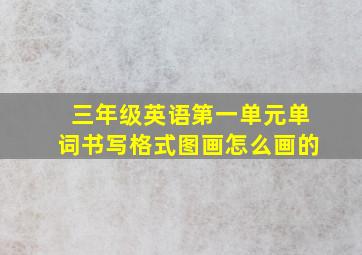 三年级英语第一单元单词书写格式图画怎么画的